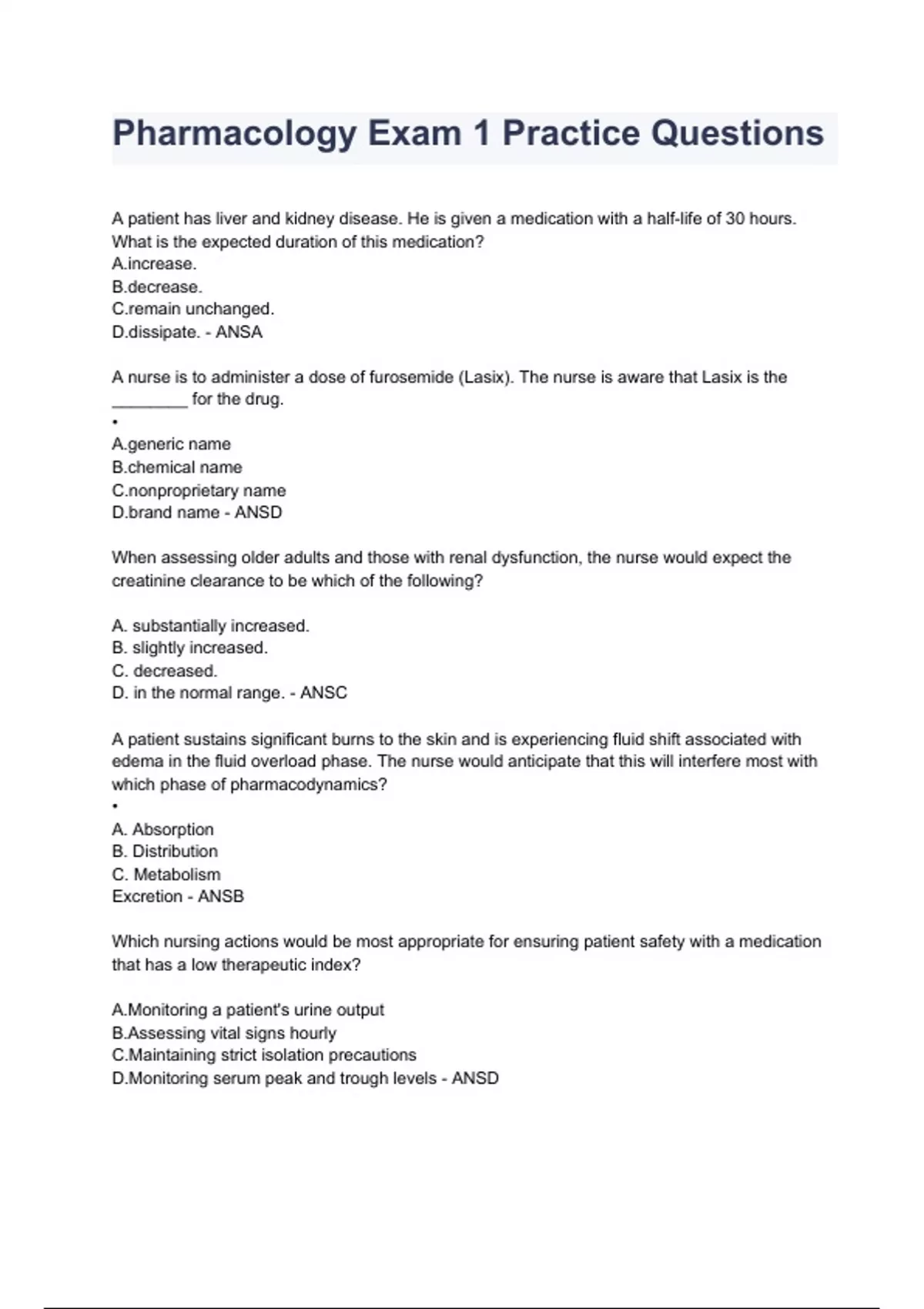 Pharmacology Exam 1 Practice Questions

A patient has liver and kidney disease. He is given a medication with a half-life of 30 hours. What is the expected duration of this medication?
A.increase.
B.decrease.
C.remain unchanged.
D.dissipate. - ANSA

A nurse is to administer a dose of furosemide (Lasix). The nurse is aware that Lasix is the ________ for the drug.
•
A.generic name
B.chemical name
C.nonproprietary name
D.brand name - ANSD

When assessing older adults and those with renal dysfunction, the nurse would expect the creatinine clearance to be which of the following?

A. substantially increased.
B. slightly increased.
C. decreased.
D. in the normal range. - ANSC

A patient sustains significant burns to the skin and is experiencing fluid shift associated with edema in the fluid overload phase. The nurse would anticipate that this will interfere most with which phase of pharmacodynamics?
•
A. Absorption
B. Distribution
C. Metabolism
Excretion - ANSB

Which nursing actions would be most appropriate for ensuring patient safety with a medication that has a low therapeutic index?

A.Monitoring a patient's urine output
B.Assessing vital signs hourly
C.Maintaining strict isolation precautions
D.Monitoring serum peak and trough levels - ANSD